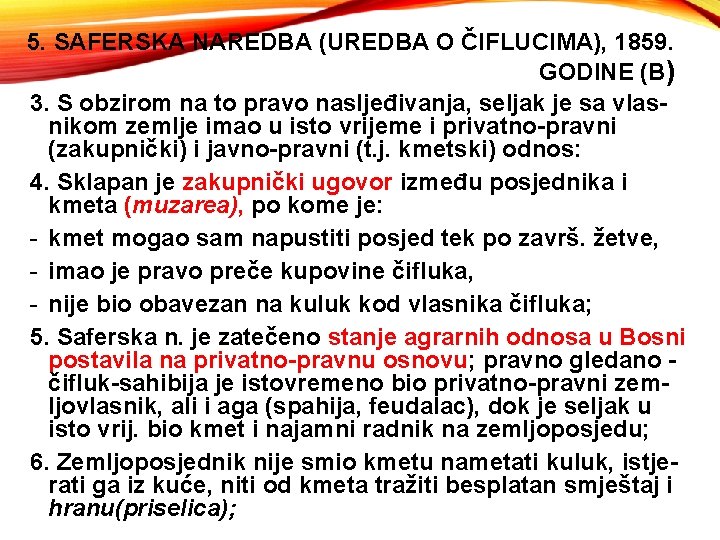 5. SAFERSKA NAREDBA (UREDBA O ČIFLUCIMA), 1859. GODINE (B)

3. S obzirom na to pravo nasljeđivanja, seljak je sa vlasnikom zemlje imao u isto vrijeme i privatno-pravni (zakupnički) i javno-pravni (t.j. kmetski) odnos:

4. Sklapan je zakupnički ugovor između posjednika i kmeta (muzarea), po kome je:

- kmet mogao sam napustiti posjed tek po završ. žetve,

- imao je pravo preče kupovine čifluka,

- nije bio obavezan na kuluk kod vlasnika čifluka;

5. Saferska n. je zatečeno stanje agrarnih odnosa u Bosni postavila na privatno-pravnu osnovu; pravno gledano - čifluk-sahibija je istovremeno bio privatno-pravni zemljovlasnik, ali i aga (spahija, feudalac), dok je seljak u isto vrij. bio kmet i najamni radnik na zemljoposjedu;

6. Zemljoposjednik nije smio kmetu nametati kuluk, istjerati ga iz kuće, niti od kmeta tražiti besplatan smještaj i hranu(priselica);